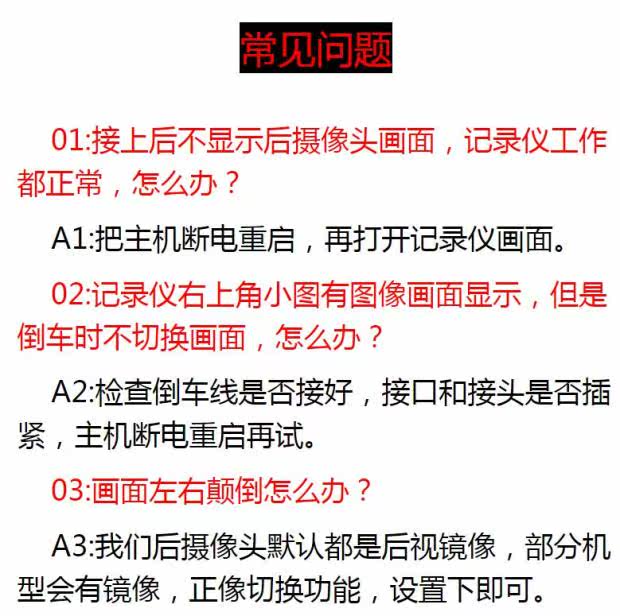 常见问题

01:接上后不显示后摄像头画面，记录仪工作都正常，怎么办？

A1:把主机断电重启，再打开记录仪画面。

02:记录仪右上角小图有图像画面显示，但是倒车时不切换画面，怎么办？

A2:检查倒车线是否接好，接口和接头是否插紧，主机断电重启再试。

03:画面左右颠倒怎么办？

A3:我们后摄像头默认都是后视镜像，部分机型会有镜像，正像切换功能，设置下即可。